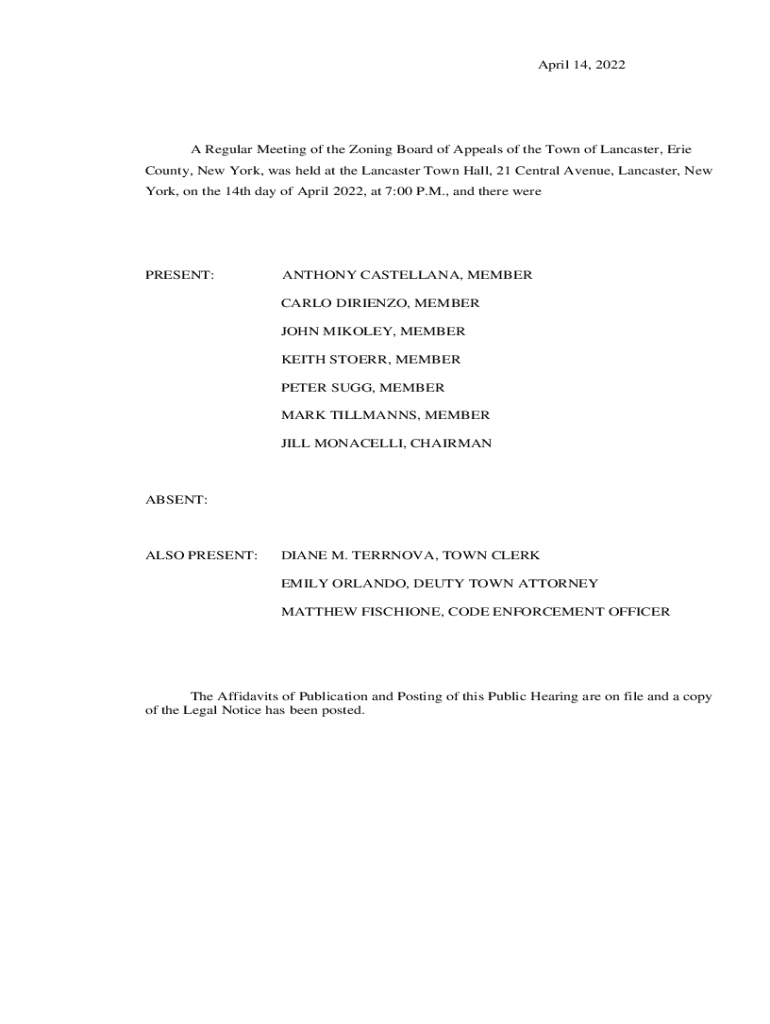 April 14, 2022

A Regular Meeting of the Zoning Board of Appeals of the Town of Lancaster, Erie County, New York, was held at the Lancaster Town Hall, 21 Central Avenue, Lancaster, New York, on the 14th day of April 2022, at 7:00 P.M., and there were

PRESENT: ANTHONY CASTELLANA, MEMBER
CARLO DIRIENZO, MEMBER
JOHN MIKOLEY, MEMBER
KEITH STOERR, MEMBER
PETER SUGG, MEMBER
MARK TILLMANNS, MEMBER
JILL MONACELLI, CHAIRMAN

ABSENT:

ALSO PRESENT: DIANE M. TERRNOVA, TOWN CLERK
EMILY ORLANDO, DEUTY TOWN ATTORNEY
MATTHEW FISCHIONE, CODE ENFORCEMENT OFFICER

The Affidavits of Publication and Posting of this Public Hearing are on file and a copy of the Legal Notice has been posted.